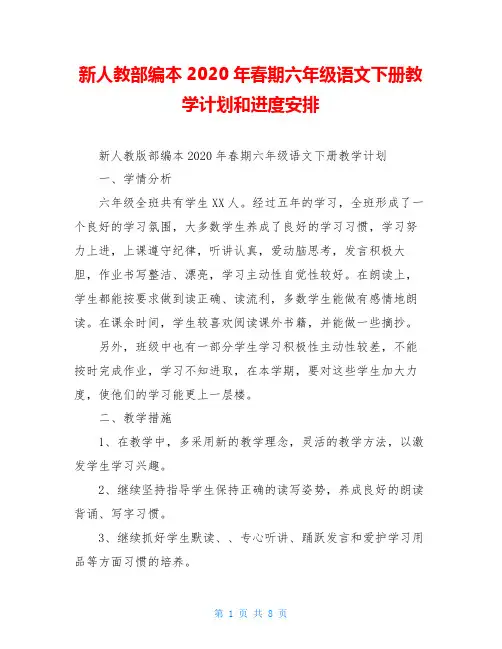 新人教部编本 2020 年春期六年级语文下册教学计划和进度安排

新人教版部编本 2020 年春期六年级语文下册教学计划

一、学情分析

六年级全班共有学生 XX 人。经过五年的学习，全班形成了一个良好的学习氛围，大多数学生养成了良好的学习习惯，学习努力上进，上课遵守纪律，听讲认真，爱动脑思考，发言积极大胆，作业书写整洁、漂亮，学习主动性自觉性较好。在朗读上，学生都能按要求做到读正确、读流利，多数学生能做有感情地朗读。在课余时间，学生较喜欢阅读课外书籍，并能做一些摘抄。

另外，班级中也有一部分学生学习积极性主动性较差，不能按时完成作业，学习不知进取，在本学期，要对这些学生加大力度，使他们的学习能更上一层楼。

二、教学措施

1、在教学中，多采用新的教学理念，灵活的教学方法，以激发学生学习兴趣。

2、继续坚持指导学生保持正确的读写姿势，养成良好的朗读背诵、写字习惯。

3、继续抓好学生默读、、专心听讲、踊跃发言和爱护学习用品等方面习惯的培养。

第 1 页 共 8 页